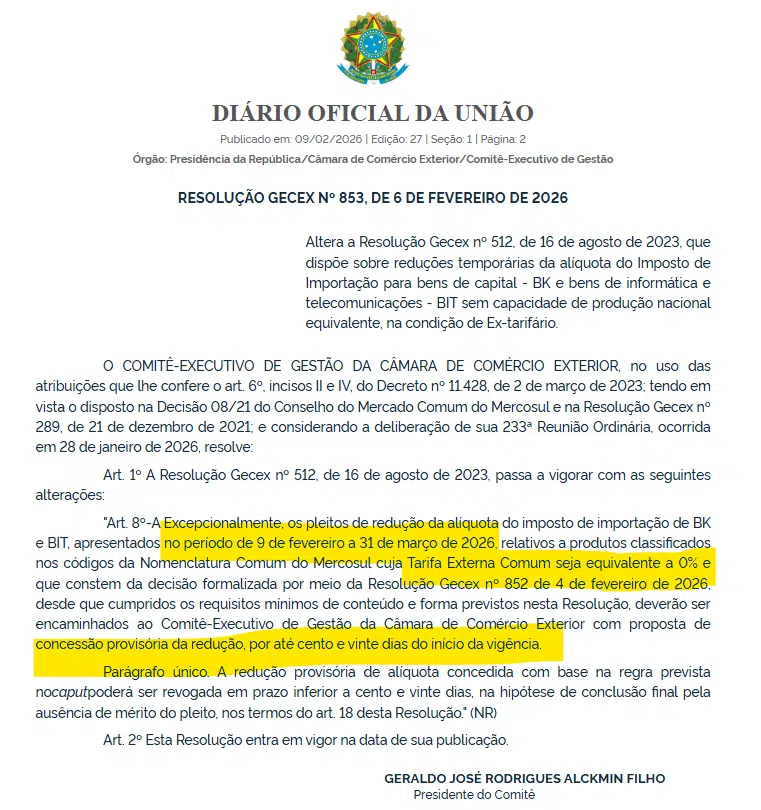 DIÁRIO OFICIAL DA UNIÃO

Publicado em: 09/02/2026 | Edição: 27 | Seção: 1 | Página: 2

Órgão: Presidência da República/Câmara de Comércio Exterior/Comitê-Executivo de Gestão

RESOLUÇÃO GECEX Nº 853, DE 6 DE FEVEREIRO DE 2026

Altera a Resolução Gecex nº 512, de 16 de agosto de 2023, que dispõe sobre reduções temporárias da alíquota do Imposto de Importação para bens de capital - BK e bens de informática e telecomunicações - BIT sem capacidade de produção nacional equivalente, na condição de Ex-tarifário.

O COMITÊ-EXECUTIVO DE GESTÃO DA CÂMARA DE COMÉRCIO EXTERIOR, no uso das atribuições que lhe confere o art. 6º, incisos II e IV, do Decreto nº 11.428, de 2 de março de 2023; tendo em vista o disposto na Decisão 08/21 do Conselho do Mercado Comum do Mercosul e na Resolução Gecex nº 289, de 21 de dezembro de 2021; e considerando a deliberação de sua 233ª Reunião Ordinária, ocorrida em 28 de janeiro de 2026, resolve:

Art. 1º A Resolução Gecex nº 512, de 16 de agosto de 2023, passa a vigorar com as seguintes alterações:

"Art. 8º-A Excepcionalmente, os pleitos de redução da alíquota do imposto de importação de BK e BIT, apresentados no período de 9 de fevereiro a 31 de março de 2026, relativos a produtos classificados nos códigos da Nomenclatura Comum do Mercosul cuja Tarifa Externa Comum seja equivalente a 0% e que constem da decisão formalizada por meio da Resolução Gecex nº 852 de 4 de fevereiro de 2026, desde que cumpridos os requisitos mínimos de conteúdo e forma previstos nesta Resolução, deverão ser encaminhados ao Comitê-Executivo de Gestão da Câmara de Comércio Exterior com proposta de concessão provisória da redução, por até cento e vinte dias do início da vigência.

Parágrafo único. A redução provisória de alíquota concedida com base na regra prevista nocaputpoderá ser revogada em prazo inferior a cento e vinte dias, na hipótese de conclusão final pela ausência de mérito do pleito, nos termos do art. 18 desta Resolução." (NR)

Art. 2º Esta Resolução entra em vigor na data de sua publicação.

GERALDO JOSÉ RODRIGUES ALCKMIN FILHO
Presidente do Comitê